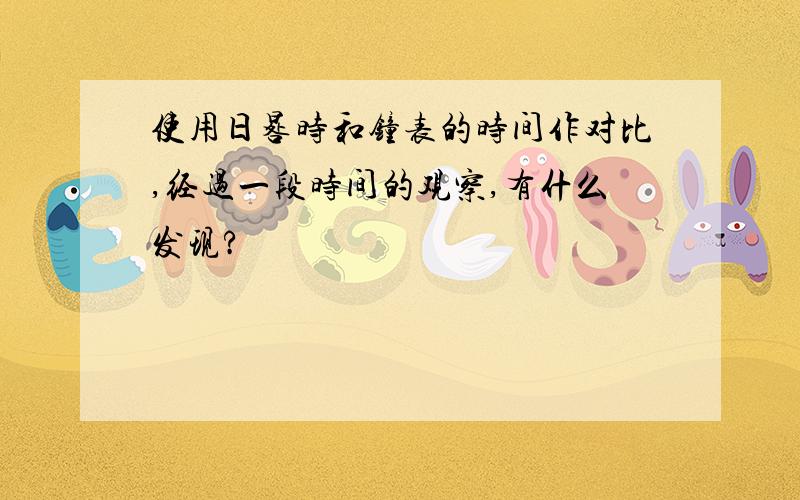 使用日晷時和鐘表的時间作对比,经過一段時间的观察,有什么发现?